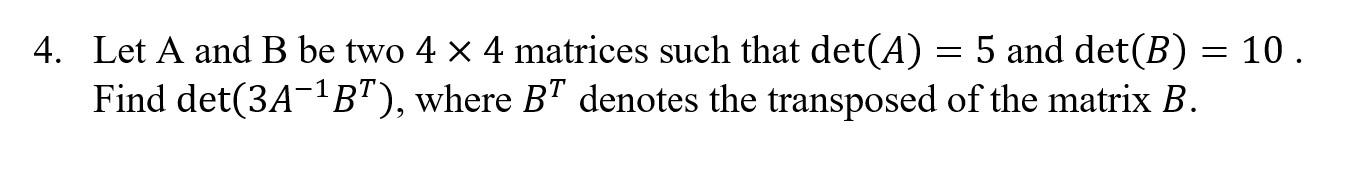 4. Let A and B be two $4 \times 4$ matrices such that $\det(A) = 5$ and $\det(B) = 10$ . Find $\det(3A^{-1}B^T)$, where $B^T$ denotes the transposed of the matrix $B$.